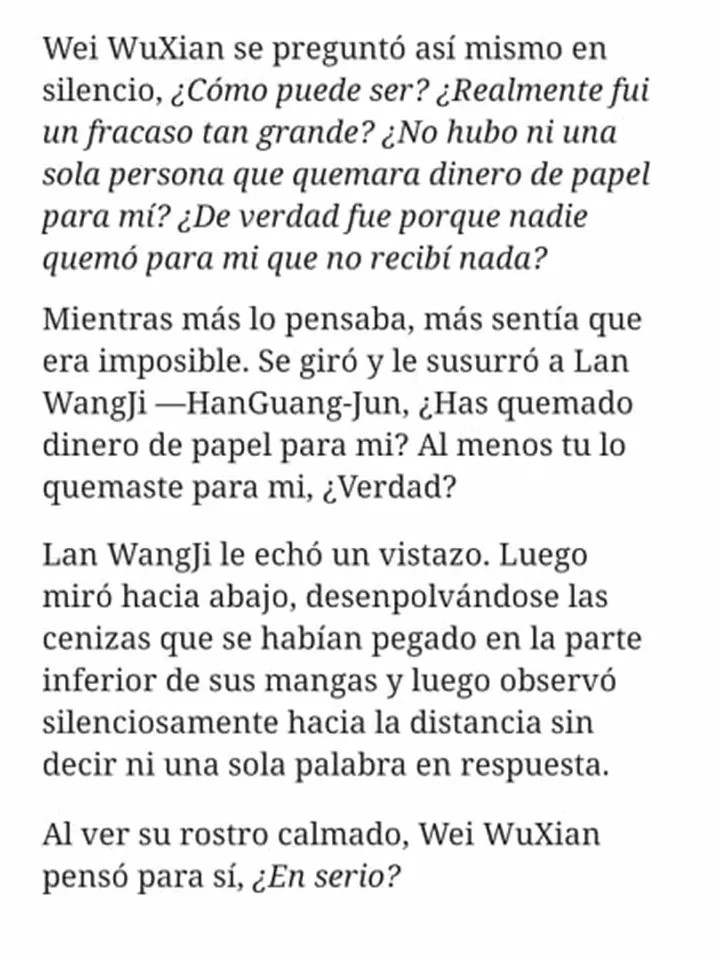 Wei WuXian se preguntó así mismo en silencio, ¿Cómo puede ser? ¿Realmente fui un fracaso tan grande? ¿No hubo ni una sola persona que quemara dinero de papel para mí? ¿De verdad fue porque nadie quemó para mi que no recibí nada?

Mientras más lo pensaba, más sentía que era imposible. Se giró y le susurró a Lan WangJi —HanGuang-Jun, ¿Has quemado dinero de papel para mi? Al menos tu lo quemaste para mi, ¿Verdad?

Lan WangJi le echó un vistazo. Luego miró hacia abajo, desenpolvándose las cenizas que se habían pegado en la parte inferior de sus mangas y luego observó silenciosamente hacia la distancia sin decir ni una sola palabra en respuesta.

Al ver su rostro calmado, Wei WuXian pensó para sí, ¿En serio?